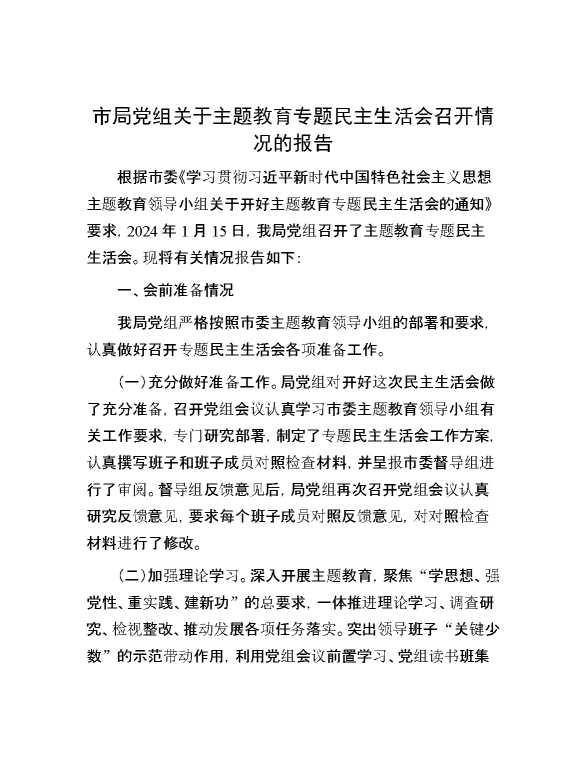 市局党组关于主题教育专题民主生活会召开情况的报告

根据市委《学习贯彻习近平新时代中国特色社会主义思想主题教育领导小组关于开好主题教育专题民主生活会的通知》要求，2024 年 1 月 15 日，我局党组召开了主题教育专题民主生活会。现将有关情况报告如下：

一、会前准备情况

我局党组严格按照市委主题教育领导小组的部署和要求，认真做好召开专题民主生活会各项准备工作。

（一）充分做好准备工作。局党组对开好这次民主生活会做了充分准备，召开党组会议认真学习市委主题教育领导小组有关工作要求，专门研究部署，制定了专题民主生活会工作方案，认真撰写班子和班子成员对照检查材料，并呈报市委督导组进行了审阅。督导组反馈意见后，局党组再次召开党组会议认真研究反馈意见，要求每个班子成员对照反馈意见，对对照检查材料进行了修改。

（二）加强理论学习。深入开展主题教育，聚焦“学思想、强党性、重实践、建新功”的总要求，一体推进理论学习、调查研究、检视整改、推动发展各项任务落实。突出领导班子“关键少数”的示范带动作用，利用党组会议前置学习、党组读书班集